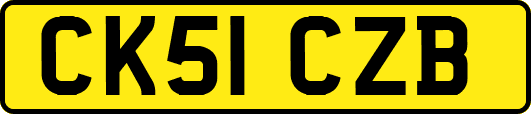 CK51 CZB